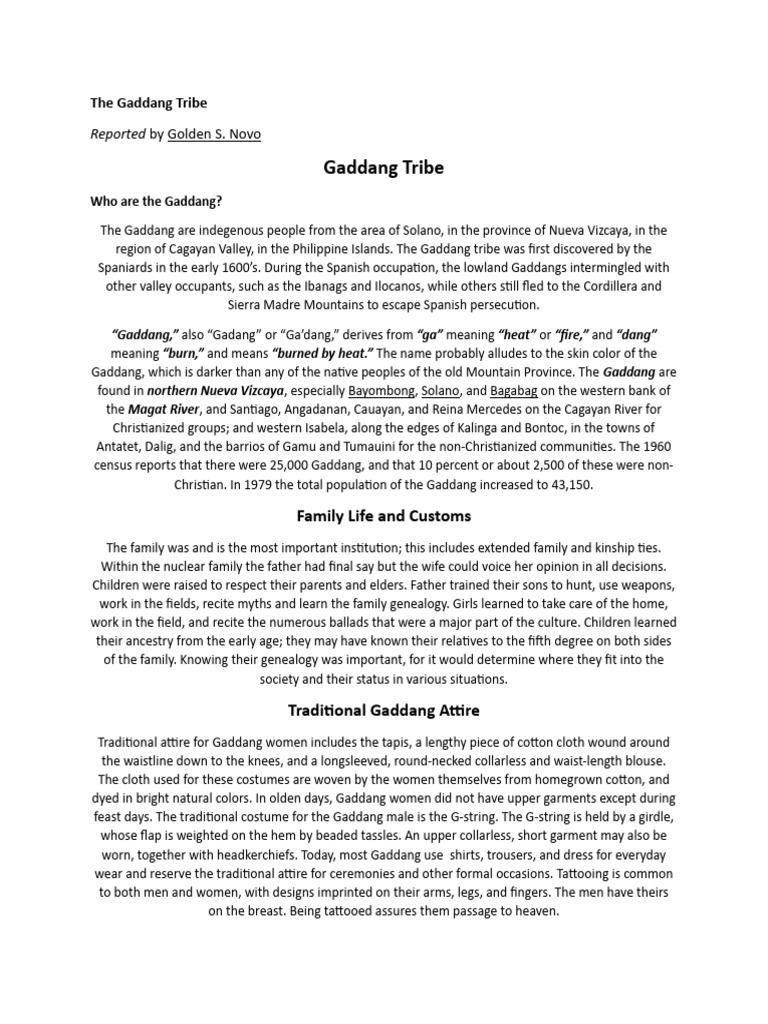 The Gaddang Tribe

Reported by Golden S. Novo

Gaddang Tribe

Who are the Gaddang?

The Gaddang are indegenous people from the area of Solano, in the province of Nueva Vizcaya, in the region of Cagayan Valley, in the Philippine Islands. The Gaddang tribe was first discovered by the Spaniards in the early 1600's. During the Spanish occupation, the lowland Gaddangs intermingled with other valley occupants, such as the Ibanags and Ilocanos, while others still fled to the Cordillera and Sierra Madre Mountains to escape Spanish persecution.

"Gaddang," also "Gadang" or "Ga'dang," derives from "ga" meaning "heat" or "fire," and "dang" meaning "burn," and means "burned by heat." The name probably alludes to the skin color of the Gaddang, which is darker than any of the native peoples of the old Mountain Province. The Gaddang are found in northern Nueva Vizcaya, especially Bayombong, Solano, and Bagabag on the western bank of the Magat River, and Santiago, Angadanan, Cauayan, and Reina Mercedes on the Cagayan River for Christianized groups; and western Isabela, along the edges of Kalinga and Bontoc, in the towns of Antatet, Dalig, and the barrios of Gamu and Tumauini for the non-Christianized communities. The 1960 census reports that there were 25,000 Gaddang, and that 10 percent or about 2,500 of these were non-Christian. In 1979 the total population of the Gaddang increased to 43,150.

Family Life and Customs

The family was and is the most important institution; this includes extended family and kinship ties. Within the nuclear family the father had final say but the wife could voice her opinion in all decisions. Children were raised to respect their parents and elders. Father trained their sons to hunt, use weapons, work in the fields, recite myths and learn the family genealogy. Girls learned to take care of the home, work in the field, and recite the numerous ballads that were a major part of the culture. Children learned their ancestry from the early age; they may have known their relatives to the fifth degree on both sides of the family. Knowing their genealogy was important, for it would determine where they fit into the society and their status in various situations.

Traditional Gaddang Attire

Traditional attire for Gaddang women includes the tapis, a lengthy piece of cotton cloth wound around the waistline down to the knees, and a longsleeved, round-necked collarless and waist-length blouse. The cloth used for these costumes are woven by the women themselves from homegrown cotton, and dyed in bright natural colors. In olden days, Gaddang women did not have upper garments except during feast days. The traditional costume for the Gaddang male is the G-string. The G-string is held by a girdle, whose flap is weighted on the hem by beaded tassles. An upper collarless, short garment may also be worn, together with headkerchiefs. Today, most Gaddang use shirts, trousers, and dress for everyday wear and reserve the traditional attire for ceremonies and other formal occasions. Tattooing is common to both men and women, with designs imprinted on their arms, legs, and fingers. The men have theirs on the breast. Being tattooed assures them passage to heaven.